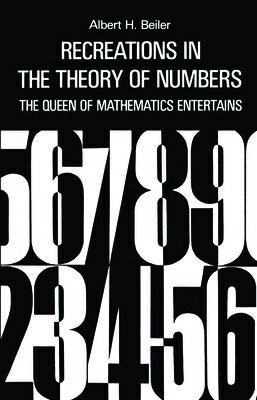 Albert H. Beiler

RECREATIONS IN THE THEORY OF NUMBERS

THE QUEEN OF MATHEMATICS ENTERTAINS

567890
23456